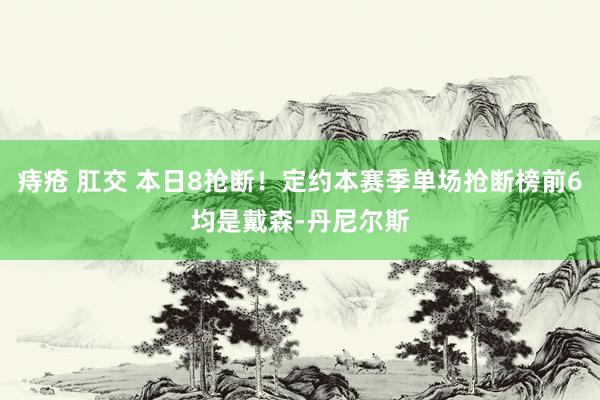 痔疮 肛交 本日8抢断！定约本赛季单场抢断榜前6均是戴森-丹尼尔斯